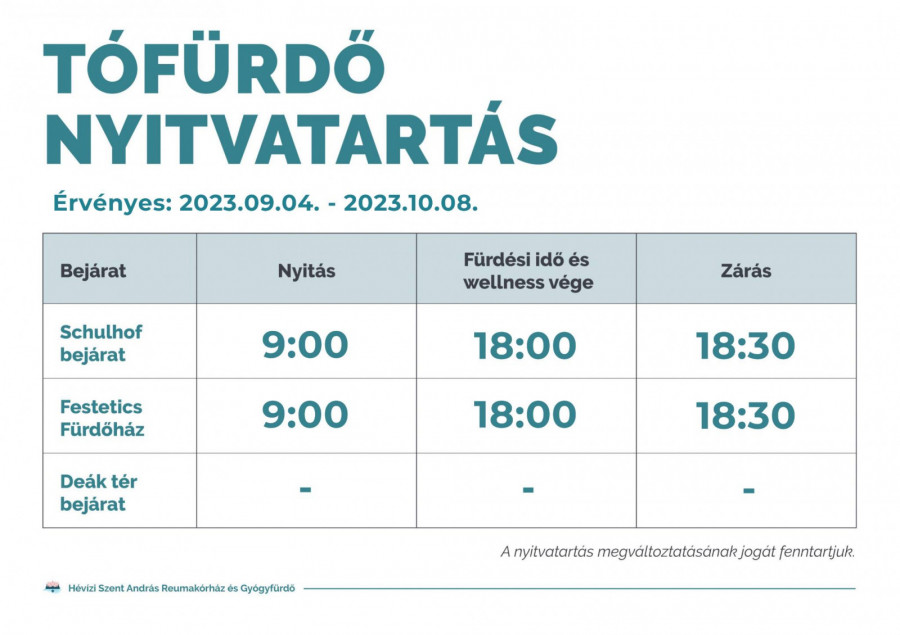 TÓFÜRDŐ NYITVATARTÁS

Érvényes: 2023.09.04. - 2023.10.08.

| Bejárat | Nyitás | Fürdési idő és wellness vége | Zárás |
|---|---|---|---|
| Schulhof bejárat | 9:00 | 18:00 | 18:30 |
| Festetics Fürdőház | 9:00 | 18:00 | 18:30 |
| Deák tér bejárat | - | - | - |

A nyitvatartás megváltoztatásának jogát fenntartjuk.

Hévízi Szent András Reumakórház és Gyógyfürdő